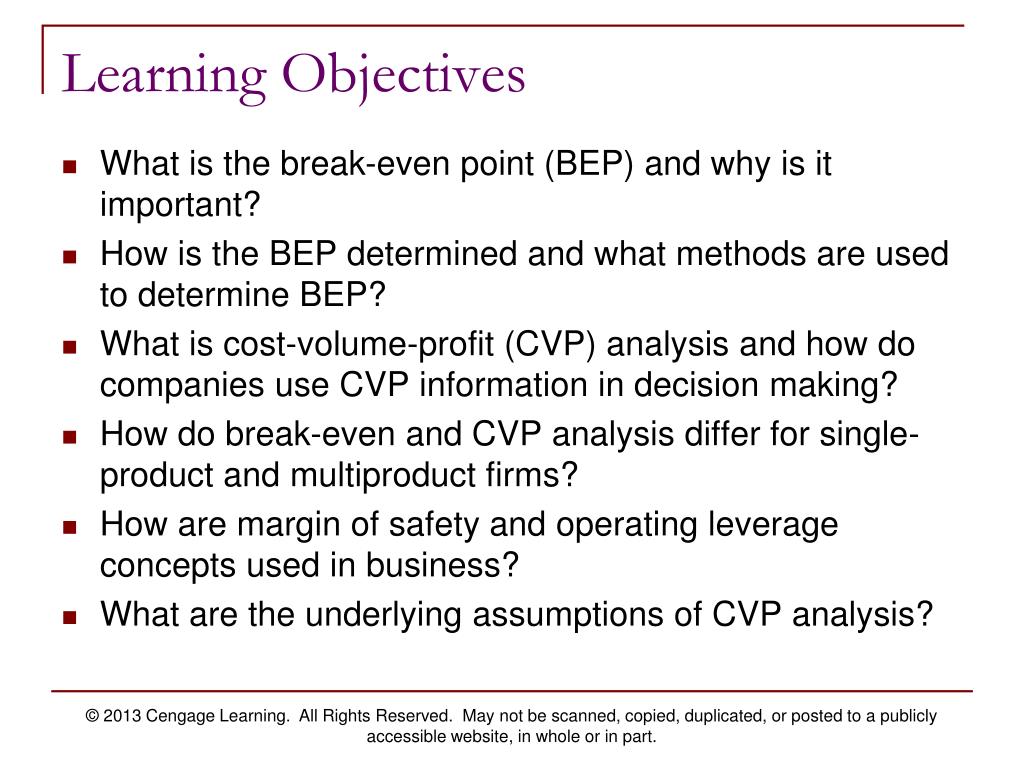 Learning Objectives

- What is the break-even point (BEP) and why is it important?
- How is the BEP determined and what methods are used to determine BEP?
- What is cost-volume-profit (CVP) analysis and how do companies use CVP information in decision making?
- How do break-even and CVP analysis differ for single-product and multiproduct firms?
- How are margin of safety and operating leverage concepts used in business?
- What are the underlying assumptions of CVP analysis?

© 2013 Cengage Learning. All Rights Reserved. May not be scanned, copied, duplicated, or posted to a publicly accessible website, in whole or in part.